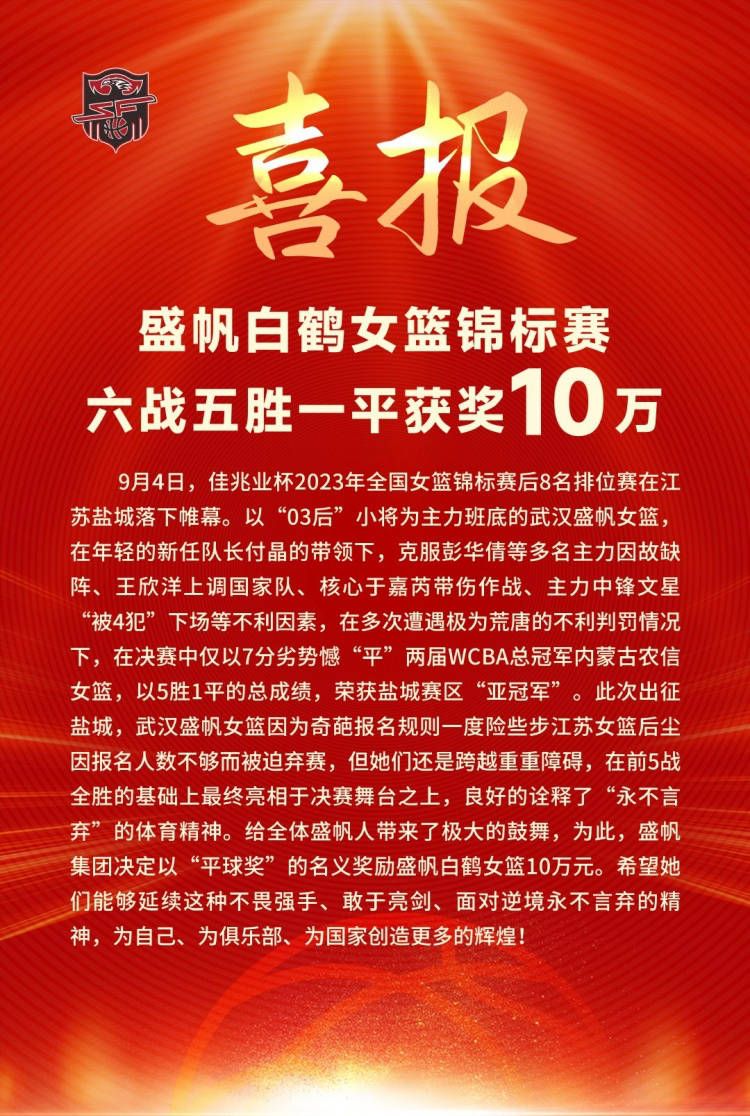 喜报

盛帆白鹤女篮锦标赛
六战五胜一平获奖10万

9月4日，佳兆业杯2023年全国女篮锦标赛后8名排位赛在江苏盐城落下帷幕。以“03后”小将为主力班底的武汉盛帆女篮，在年轻的新任队长付晶的带领下，克服彭华倩等多名主力因故缺阵、王欣洋上调国家队、核心于嘉芮带伤作战、主力中锋文星“被4犯”下场等不利因素，在多次遭遇极为荒唐的不利判罚情况下，在决赛中仅以7分劣势憾“平”两届WCBA总冠军内蒙古农信女篮，以5胜1平的总成绩，荣获盐城赛区“亚冠军”。此次出征盐城，武汉盛帆女篮因为奇葩报名规则一度险些步江苏女篮后尘因报名人数不够而被迫弃赛，但她们还是跨越重重障碍，在前5战全胜的基础上最终亮相于决赛舞台之上，良好的诠释了“永不言弃”的体育精神。给全体盛帆人带来了极大的鼓舞，为此，盛帆集团决定以“平球奖”的名义奖励盛帆白鹤女篮10万元。希望她们能够延续这种不畏强手、敢于亮剑、面对逆境永不言弃的精神，为自己、为俱乐部、为国家创造更多的辉煌！